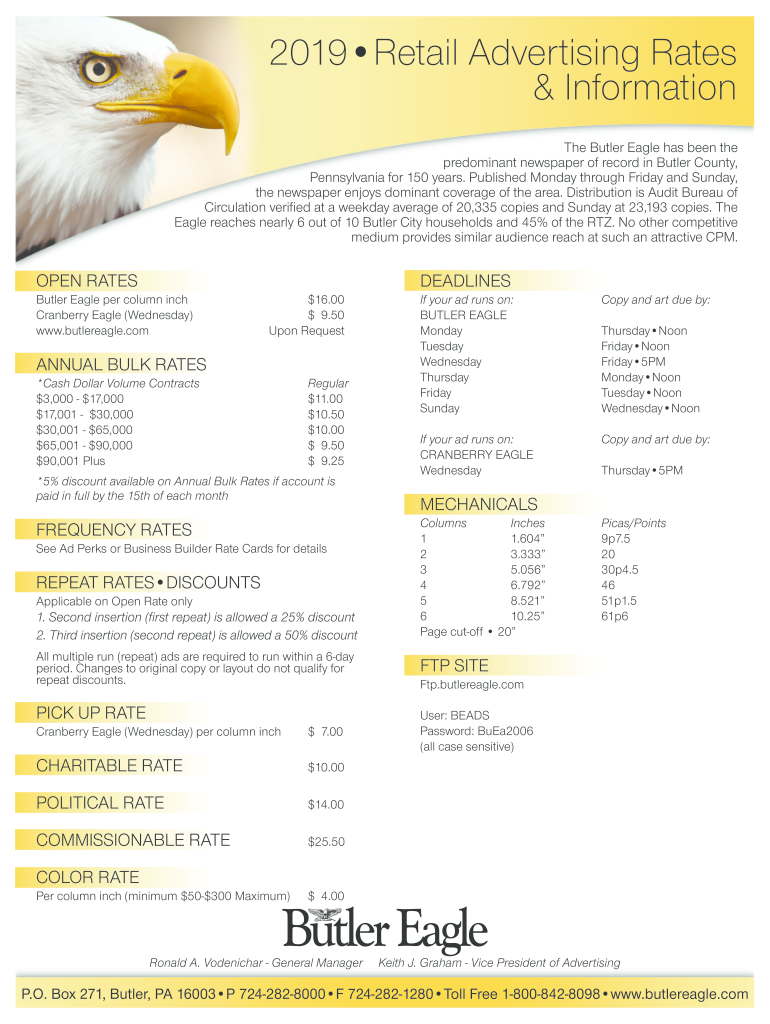 2019 • Retail Advertising Rates & Information

The Butler Eagle has been the predominant newspaper of record in Butler County, Pennsylvania for 150 years. Published Monday through Friday and Sunday, the newspaper enjoys dominant coverage of the area. Distribution is Audit Bureau of Circulation verified at a weekday average of 20,335 copies and Sunday at 23,193 copies. The Eagle reaches nearly 6 out of 10 Butler City households and 45% of the RTZ. No other competitive medium provides similar audience reach at such an attractive CPM.

OPEN RATES

| | |
|---|---|
| Butler Eagle per column inch | $16.00 |
| Cranberry Eagle (Wednesday) | $ 9.50 |
| www.butlereagle.com | Upon Request |

ANNUAL BULK RATES

| *Cash Dollar Volume Contracts | Regular |
|---|---|
| $3,000 - $17,000 | $11.00 |
| $17,001 - $30,000 | $10.50 |
| $30,001 - $65,000 | $10.00 |
| $65,001 - $90,000 | $ 9.50 |
| $90,001 Plus | $ 9.25 |

*5% discount available on Annual Bulk Rates if account is paid in full by the 15th of each month

FREQUENCY RATES

See Ad Perks or Business Builder Rate Cards for details

REPEAT RATES • DISCOUNTS

Applicable on Open Rate only

1. Second insertion (first repeat) is allowed a 25% discount

2. Third insertion (second repeat) is allowed a 50% discount

All multiple run (repeat) ads are required to run within a 6-day period. Changes to original copy or layout do not qualify for repeat discounts.

PICK UP RATE

Cranberry Eagle (Wednesday) per column inch $ 7.00

CHARITABLE RATE $10.00

POLITICAL RATE $14.00

COMMISSIONABLE RATE $25.50

COLOR RATE

Per column inch (minimum $50-$300 Maximum) $ 4.00

DEADLINES

| If your ad runs on: | Copy and art due by: |
|---|---|
| BUTLER EAGLE | |
| Monday | Thursday • Noon |
| Tuesday | Friday • Noon |
| Wednesday | Friday • 5PM |
| Thursday | Monday • Noon |
| Friday | Tuesday • Noon |
| Sunday | Wednesday • Noon |

| If your ad runs on: | Copy and art due by: |
|---|---|
| CRANBERRY EAGLE | |
| Wednesday | Thursday • 5PM |

MECHANICALS

| Columns | Inches | Picas/Points |
|---|---|---|
| 1 | 1.604" | 9p7.5 |
| 2 | 3.333" | 20 |
| 3 | 5.056" | 30p4.5 |
| 4 | 6.792" | 46 |
| 5 | 8.521" | 51p1.5 |
| 6 | 10.25" | 61p6 |

Page cut-off • 20"

FTP SITE

Ftp.butlereagle.com

User: BEADS
Password: BuEa2006
(all case sensitive)

Butler Eagle

Ronald A. Vodenichar - General Manager Keith J. Graham - Vice President of Advertising

P.O. Box 271, Butler, PA 16003 • P 724-282-8000 • F 724-282-1280 • Toll Free 1-800-842-8098 • www.butlereagle.com